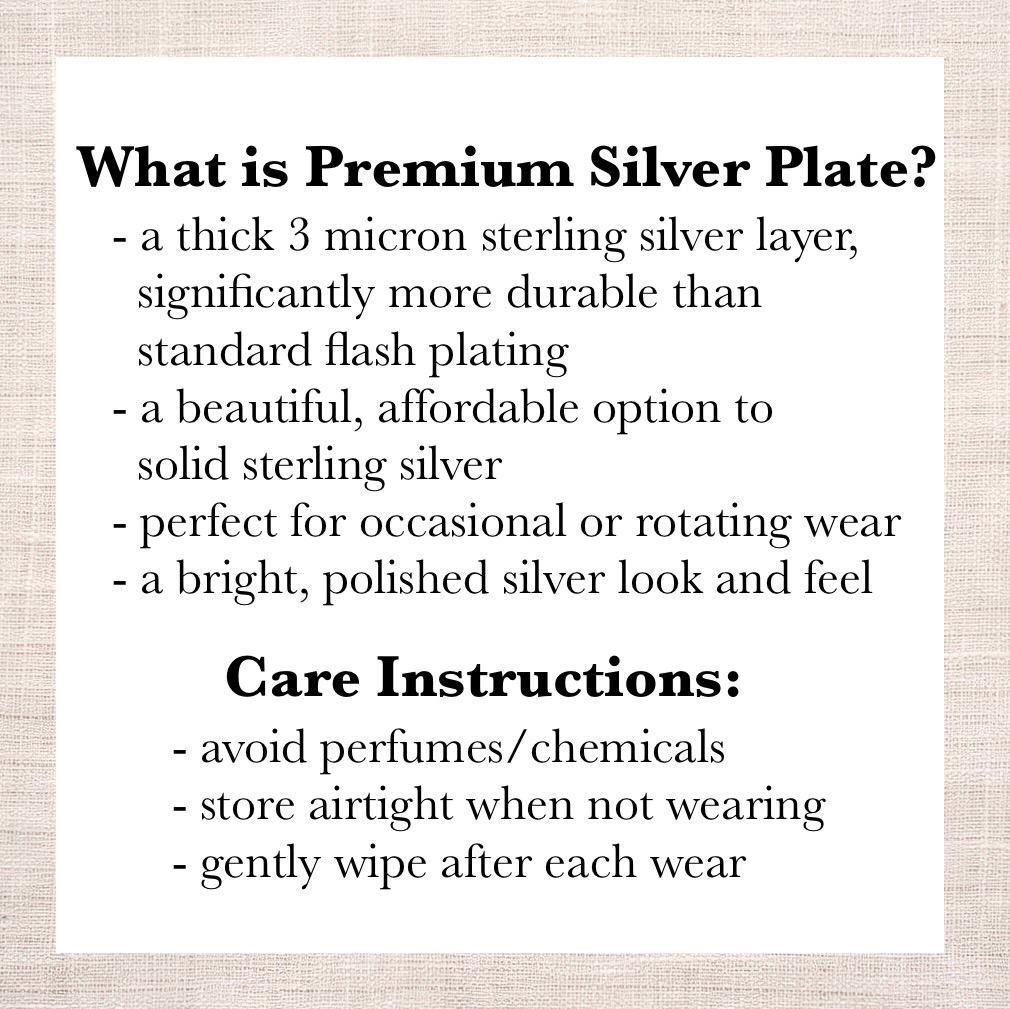 What is Premium Silver Plate?

- a thick 3 micron sterling silver layer, significantly more durable than standard flash plating
- a beautiful, affordable option to solid sterling silver
- perfect for occasional or rotating wear
- a bright, polished silver look and feel

Care Instructions:

- avoid perfumes/chemicals
- store airtight when not wearing
- gently wipe after each wear